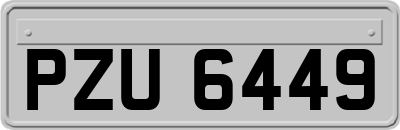 PZU 6449